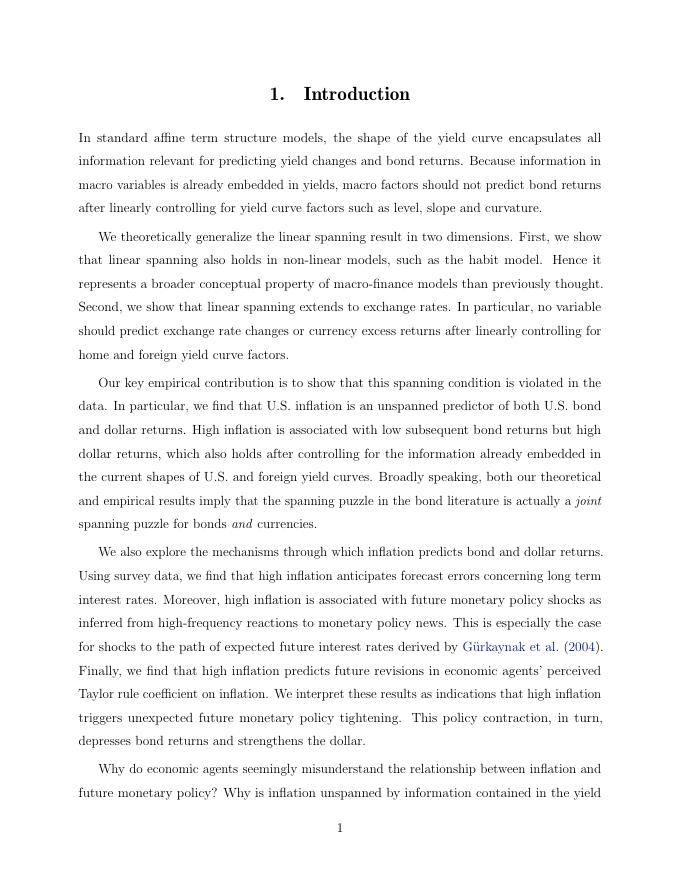 1. Introduction

In standard affine term structure models, the shape of the yield curve encapsulates all information relevant for predicting yield changes and bond returns. Because information in macro variables is already embedded in yields, macro factors should not predict bond returns after linearly controlling for yield curve factors such as level, slope and curvature.

We theoretically generalize the linear spanning result in two dimensions. First, we show that linear spanning also holds in non-linear models, such as the habit model. Hence it represents a broader conceptual property of macro-finance models than previously thought. Second, we show that linear spanning extends to exchange rates. In particular, no variable should predict exchange rate changes or currency excess returns after linearly controlling for home and foreign yield curve factors.

Our key empirical contribution is to show that this spanning condition is violated in the data. In particular, we find that U.S. inflation is an unspanned predictor of both U.S. bond and dollar returns. High inflation is associated with low subsequent bond returns but high dollar returns, which also holds after controlling for the information already embedded in the current shapes of U.S. and foreign yield curves. Broadly speaking, both our theoretical and empirical results imply that the spanning puzzle in the bond literature is actually a joint spanning puzzle for bonds and currencies.

We also explore the mechanisms through which inflation predicts bond and dollar returns. Using survey data, we find that high inflation anticipates forecast errors concerning long term interest rates. Moreover, high inflation is associated with future monetary policy shocks as inferred from high-frequency reactions to monetary policy news. This is especially the case for shocks to the path of expected future interest rates derived by Gürkaynak et al. (2004). Finally, we find that high inflation predicts future revisions in economic agents' perceived Taylor rule coefficient on inflation. We interpret these results as indications that high inflation triggers unexpected future monetary policy tightening. This policy contraction, in turn, depresses bond returns and strengthens the dollar.

Why do economic agents seemingly misunderstand the relationship between inflation and future monetary policy? Why is inflation unspanned by information contained in the yield

1